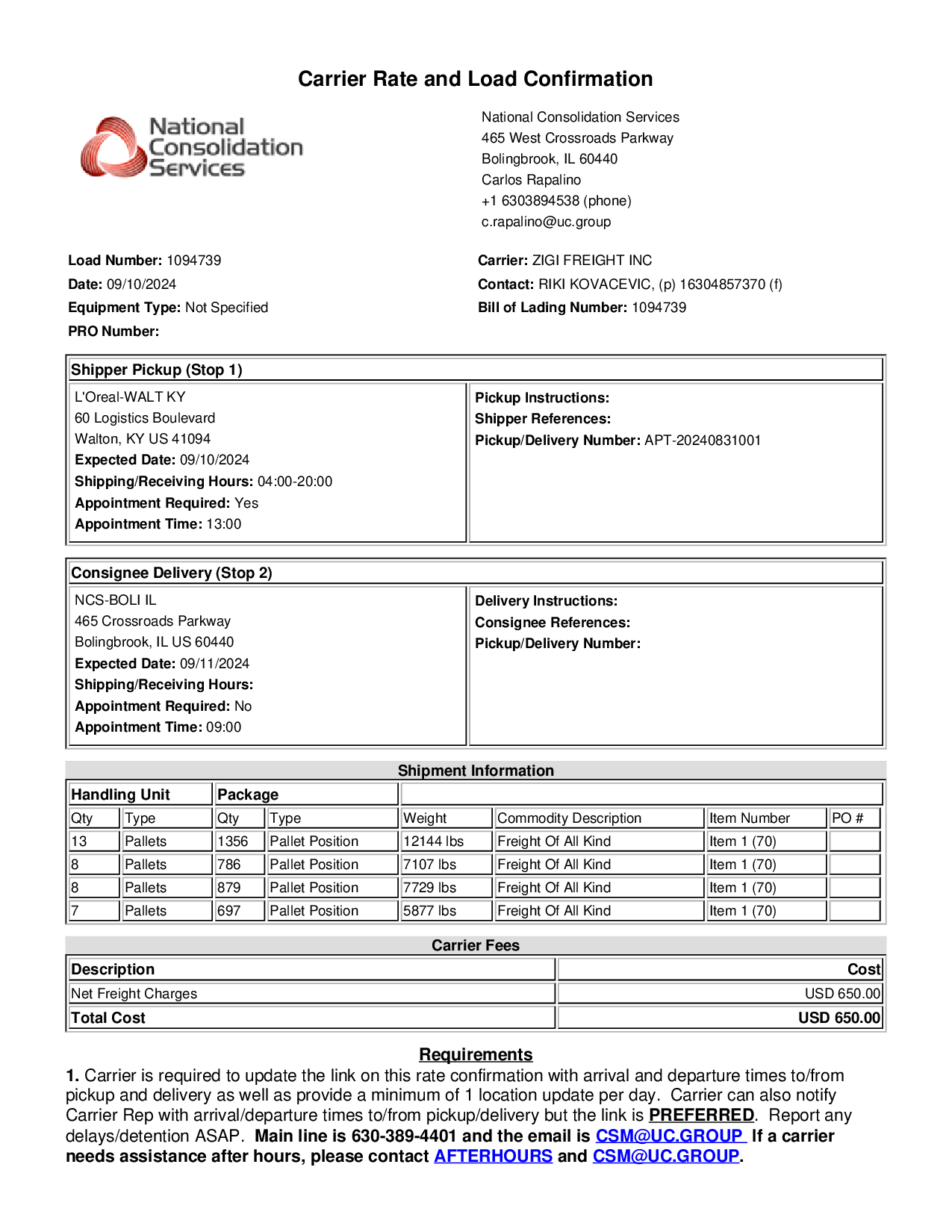 Carrier Rate and Load Confirmation

National Consolidation Services

National Consolidation Services
465 West Crossroads Parkway
Bolingbrook, IL 60440
Carlos Rapalino
+1 6303894538 (phone)
c.rapalino@uc.group

Load Number: 1094739
Date: 09/10/2024
Equipment Type: Not Specified
PRO Number:

Carrier: ZIGI FREIGHT INC
Contact: RIKI KOVACEVIC, (p) 16304857370 (f)
Bill of Lading Number: 1094739

Shipper Pickup (Stop 1)

L'Oreal-WALT KY
60 Logistics Boulevard
Walton, KY US 41094
Expected Date: 09/10/2024
Shipping/Receiving Hours: 04:00-20:00
Appointment Required: Yes
Appointment Time: 13:00

Pickup Instructions:
Shipper References:
Pickup/Delivery Number: APT-20240831001

Consignee Delivery (Stop 2)

NCS-BOLI IL
465 Crossroads Parkway
Bolingbrook, IL US 60440
Expected Date: 09/11/2024
Shipping/Receiving Hours:
Appointment Required: No
Appointment Time: 09:00

Delivery Instructions:
Consignee References:
Pickup/Delivery Number:

Shipment Information

| Handling Unit | | Package | | | | | |
|---|---|---|---|---|---|---|---|
| Qty | Type | Qty | Type | Weight | Commodity Description | Item Number | PO # |
| 13 | Pallets | 1356 | Pallet Position | 12144 lbs | Freight Of All Kind | Item 1 (70) | |
| 8 | Pallets | 786 | Pallet Position | 7107 lbs | Freight Of All Kind | Item 1 (70) | |
| 8 | Pallets | 879 | Pallet Position | 7729 lbs | Freight Of All Kind | Item 1 (70) | |
| 7 | Pallets | 697 | Pallet Position | 5877 lbs | Freight Of All Kind | Item 1 (70) | |

Carrier Fees

| Description | Cost |
|---|---|
| Net Freight Charges | USD 650.00 |
| Total Cost | USD 650.00 |

Requirements

1. Carrier is required to update the link on this rate confirmation with arrival and departure times to/from pickup and delivery as well as provide a minimum of 1 location update per day. Carrier can also notify Carrier Rep with arrival/departure times to/from pickup/delivery but the link is PREFERRED. Report any delays/detention ASAP. Main line is 630-389-4401 and the email is CSM@UC.GROUP If a carrier needs assistance after hours, please contact AFTERHOURS and CSM@UC.GROUP.